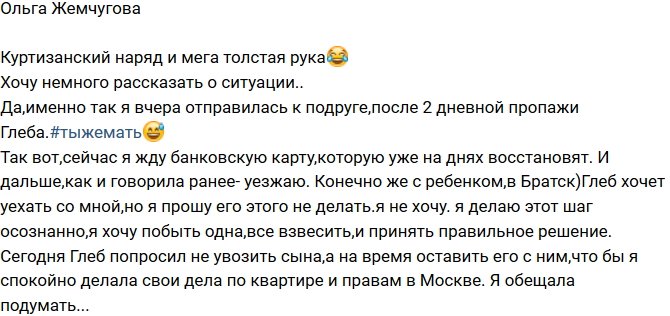 Ольга Жемчугова

Куртизанский наряд и мега толстая рука😂
Хочу немного рассказать о ситуации..
Да,именно так я вчера отправилась к подруге,после 2 дневной пропажи Глеба.#тыжемать😅
Так вот,сейчас я жду банковскую карту,которую уже на днях восстановят. И дальше,как и говорила ранее- уезжаю. Конечно же с ребенком,в Братск)Глеб хочет уехать со мной,но я прошу его этого не делать.я не хочу. я делаю этот шаг осознанно,я хочу побыть одна,все взвесить,и принять правильное решение.
Сегодня Глеб попросил не увозить сына,а на время оставить его с ним,что бы я спокойно делала свои дела по квартире и правам в Москве. Я обещала подумать...